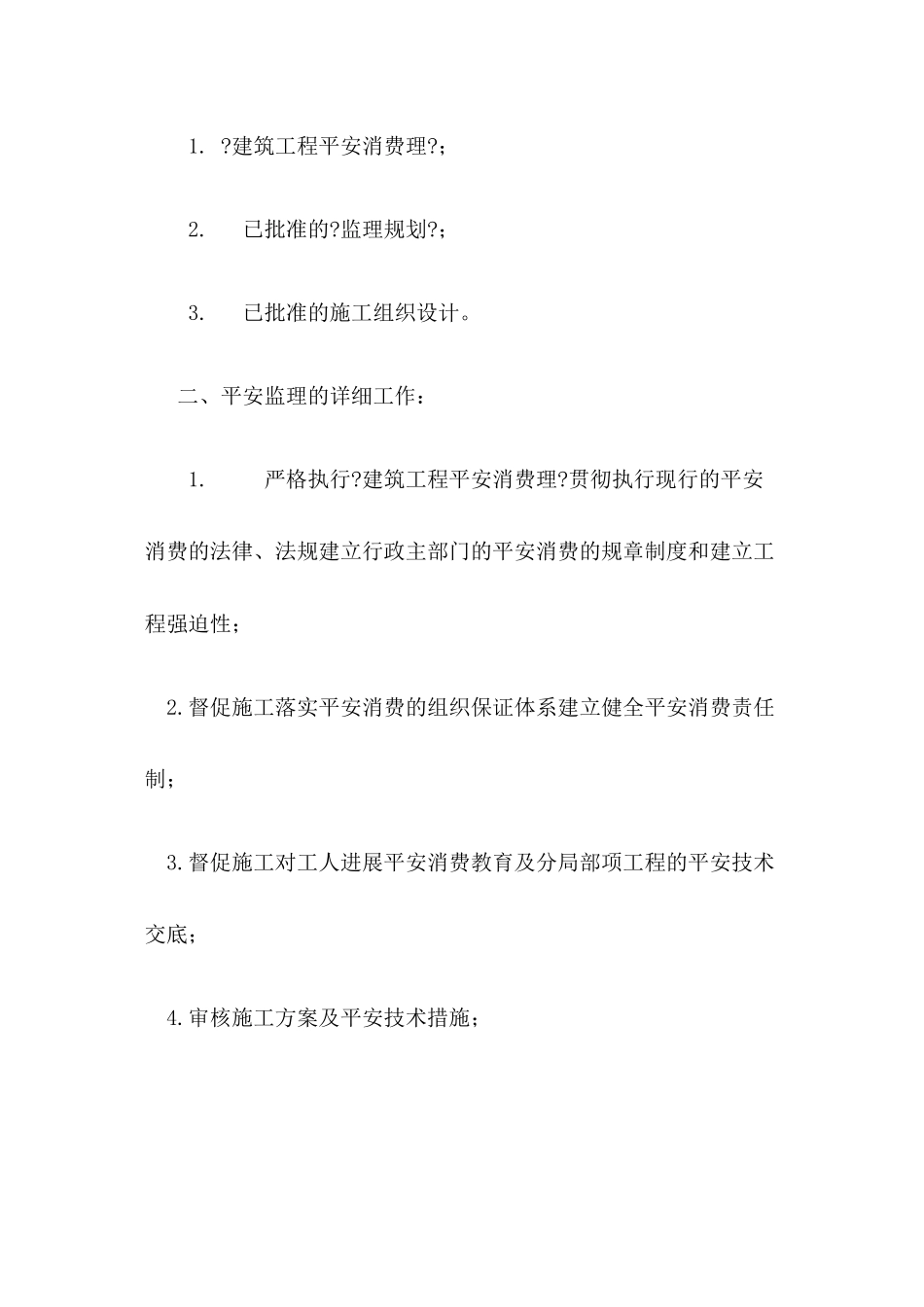 1. ?建筑工程平安消费理?；

2. 已批准的?监理规划?；

3. 已批准的施工组织设计。

二、平安监理的详细工作：

1. 严格执行?建筑工程平安消费理?贯彻执行现行的平安消费的法律、法规建立行政主部门的平安消费的规章制度和建立工程强迫性；

2.督促施工落实平安消费的组织保证体系建立健全平安消费责任制；

3.督促施工对工人进展平安消费教育及分局部项工程的平安技术交底；

4.审核施工方案及平安技术措施；